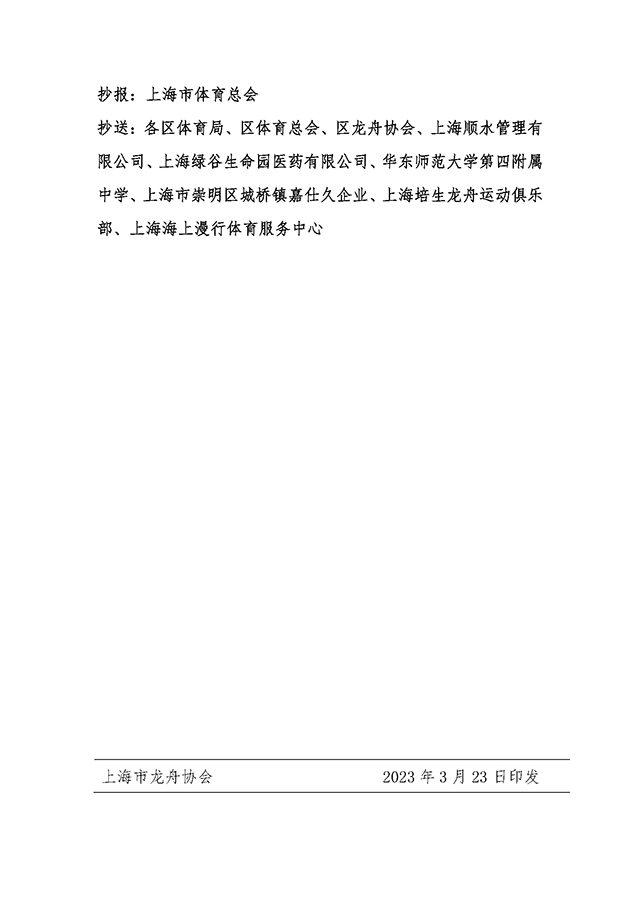 抄报：上海市体育总会

抄送：各区体育局、区体育总会、区龙舟协会、上海顺水管理有限公司、上海绿谷生命园医药有限公司、华东师范大学第四附属中学、上海市崇明区城桥镇嘉仕久企业、上海培生龙舟运动俱乐部、上海海上漫行体育服务中心

上海市龙舟协会　　2023 年 3 月 23 日印发